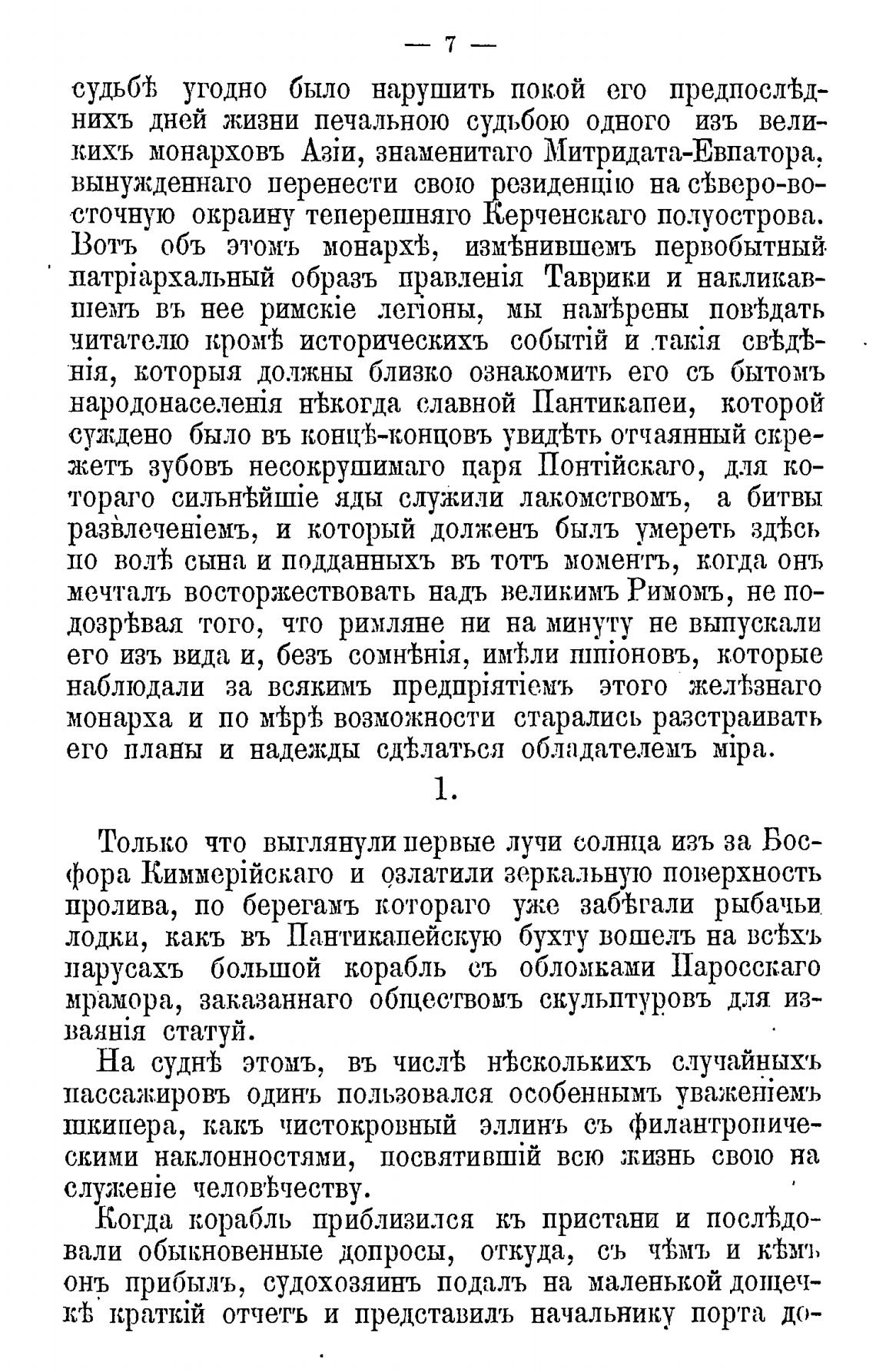 — 7 —

судьбѣ угодно было нарушить покой его предпослѣднихъ дней жизни печальною судьбою одного изъ великихъ монарховъ Азіи, знаменитаго Митридата-Евпатора, вынужденнаго перенести свою резиденцію на сѣверо-восточную окраину теперешняго Керченскаго полуострова. Вотъ объ этомъ монархѣ, измѣнившемъ первобытный патріархальный образъ правленія Таврики и накликавшемъ въ нее римскіе легіоны, мы намѣрены повѣдать читателю кромѣ историческихъ событій и такія свѣдѣнія, которыя должны близко ознакомить его съ бытомъ народонаселенія нѣкогда славной Пантикапеи, которой суждено было въ концѣ-концовъ увидѣть отчаянный скрежетъ зубовъ несокрушимаго царя Понтійскаго, для котораго сильнѣйшіе яды служили лакомствомъ, а битвы развлеченіемъ, и который долженъ былъ умереть здѣсь по волѣ сына и подданныхъ въ тотъ моментъ, когда онъ мечталъ восторжествовать надъ великимъ Римомъ, не подозрѣвая того, что римляне ни на минуту не выпускали его изъ вида и, безъ сомнѣнія, имѣли шпіоновъ, которые наблюдали за всякимъ предпріятіемъ этого желѣзнаго монарха и по мѣрѣ возможности старались разстраивать его планы и надежды сдѣлаться обладателемъ міра.

1.

Только что выглянули первые лучи солнца изъ за Босфора Киммерійскаго и озлатили зеркальную поверхность пролива, по берегамъ котораго уже забѣгали рыбачьи лодки, какъ въ Пантикапейскую бухту вошелъ на всѣхъ парусахъ большой корабль съ обломками Паросскаго мрамора, заказаннаго обществомъ скульпторовъ для изваянія статуй.

На суднѣ этомъ, въ числѣ нѣсколькихъ случайныхъ пассажировъ одинъ пользовался особеннымъ уваженіемъ шкипера, какъ чистокровный эллинъ съ филантропическими наклонностями, посвятившій всю жизнь свою на служеніе человѣчеству.

Когда корабль приблизился къ пристани и послѣдовали обыкновенные допросы, откуда, съ чѣмъ и кѣмъ онъ прибылъ, судохозяинъ подалъ на маленькой дощечкѣ краткій отчетъ и представилъ начальнику порта до-